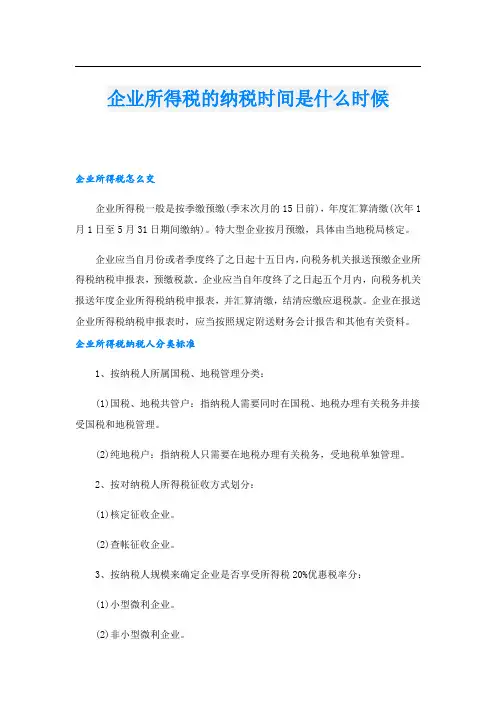 企业所得税的纳税时间是什么时候

企业所得税怎么交

企业所得税一般是按季缴预缴(季末次月的15日前)、年度汇算清缴(次年1月1日至5月31日期间缴纳)。特大型企业按月预缴，具体由当地税局核定。

企业应当自月份或者季度终了之日起十五日内，向税务机关报送预缴企业所得税纳税申报表，预缴税款。企业应当自年度终了之日起五个月内，向税务机关报送年度企业所得税纳税申报表，并汇算清缴，结清应缴应退税款。企业在报送企业所得税纳税申报表时，应当按照规定附送财务会计报告和其他有关资料。

企业所得税纳税人分类标准

1、按纳税人所属国税、地税管理分类：

(1)国税、地税共管户：指纳税人需要同时在国税、地税办理有关税务并接受国税和地税管理。

(2)纯地税户：指纳税人只需要在地税办理有关税务，受地税单独管理。

2、按对纳税人所得税征收方式划分：

(1)核定征收企业。

(2)查帐征收企业。

3、按纳税人规模来确定企业是否享受所得税20%优惠税率分：

(1)小型微利企业。

(2)非小型微利企业。